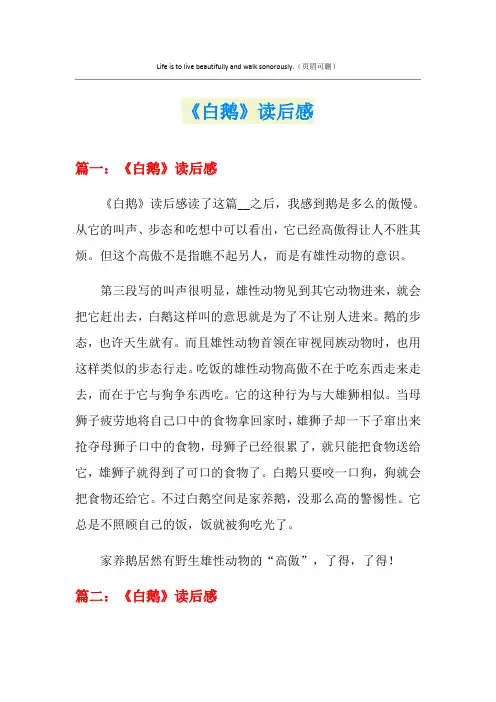 Life is to live beautifully and walk sonorously.（页眉可删）

《白鹅》读后感

篇一：《白鹅》读后感

《白鹅》读后感读了这篇__之后，我感到鹅是多么的傲慢。从它的叫声、步态和吃想中可以看出，它已经高傲得让人不胜其烦。但这个高傲不是指瞧不起另人，而是有雄性动物的意识。

第三段写的叫声很明显，雄性动物见到其它动物进来，就会把它赶出去，白鹅这样叫的意思就是为了不让别人进来。鹅的步态，也许天生就有。而且雄性动物首领在审视同族动物时，也用这样类似的步态行走。吃饭的雄性动物高傲不在于吃东西走来走去，而在于它与狗争东西吃。它的这种行为与大雄狮相似。当母狮子疲劳地将自己口中的食物拿回家时，雄狮子却一下子窜出来抢夺母狮子口中的食物，母狮子已经很累了，就只能把食物送给它，雄狮子就得到了可口的食物了。白鹅只要咬一口狗，狗就会把食物还给它。不过白鹅空间是家养鹅，没那么高的警惕性。它总是不照顾自己的饭，饭就被狗吃光了。

家养鹅居然有野生雄性动物的“高傲”，了得，了得！

篇二：《白鹅》读后感